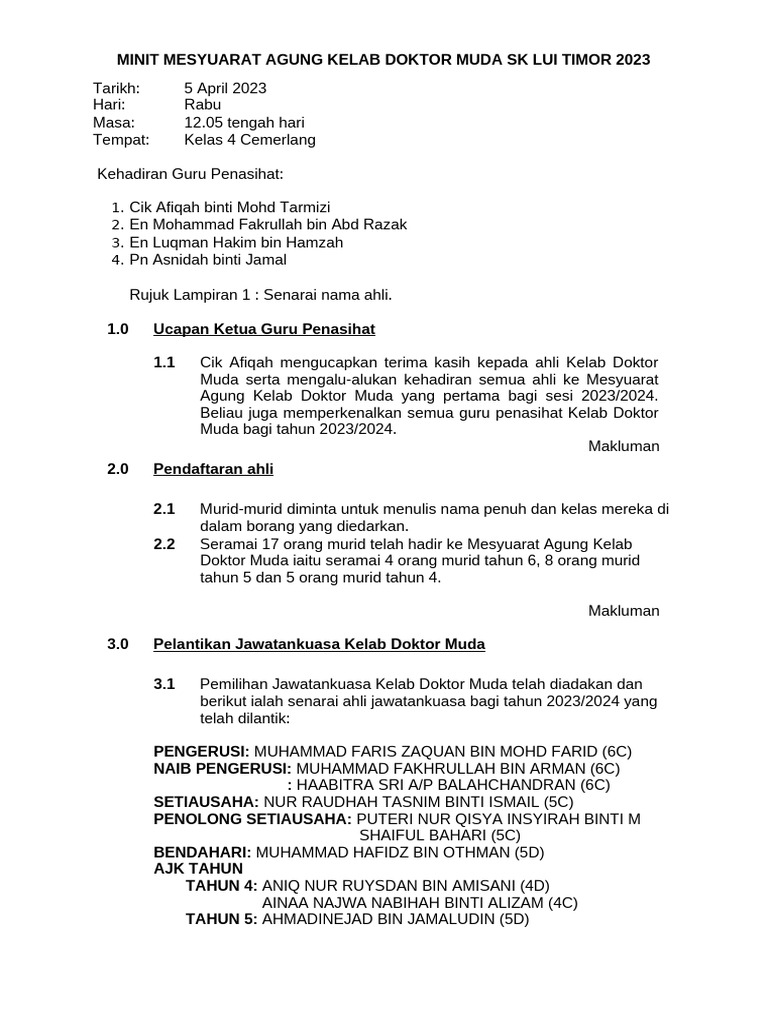 MINIT MESYUARAT AGUNG KELAB DOKTOR MUDA SK LUI TIMOR 2023

Tarikh: 5 April 2023
Hari: Rabu
Masa: 12.05 tengah hari
Tempat: Kelas 4 Cemerlang

Kehadiran Guru Penasihat:

1. Cik Afiqah binti Mohd Tarmizi
2. En Mohammad Fakrullah bin Abd Razak
3. En Luqman Hakim bin Hamzah
4. Pn Asnidah binti Jamal

Rujuk Lampiran 1 : Senarai nama ahli.

1.0 Ucapan Ketua Guru Penasihat

1.1 Cik Afiqah mengucapkan terima kasih kepada ahli Kelab Doktor Muda serta mengalu-alukan kehadiran semua ahli ke Mesyuarat Agung Kelab Doktor Muda yang pertama bagi sesi 2023/2024. Beliau juga memperkenalkan semua guru penasihat Kelab Doktor Muda bagi tahun 2023/2024.

Makluman

2.0 Pendaftaran ahli

2.1 Murid-murid diminta untuk menulis nama penuh dan kelas mereka di dalam borang yang diedarkan.
2.2 Seramai 17 orang murid telah hadir ke Mesyuarat Agung Kelab Doktor Muda iaitu seramai 4 orang murid tahun 6, 8 orang murid tahun 5 dan 5 orang murid tahun 4.

Makluman

3.0 Pelantikan Jawatankuasa Kelab Doktor Muda

3.1 Pemilihan Jawatankuasa Kelab Doktor Muda telah diadakan dan berikut ialah senarai ahli jawatankuasa bagi tahun 2023/2024 yang telah dilantik:

PENGERUSI: MUHAMMAD FARIS ZAQUAN BIN MOHD FARID (6C)
NAIB PENGERUSI: MUHAMMAD FAKHRULLAH BIN ARMAN (6C)
: HAABITRA SRI A/P BALAHCHANDRAN (6C)
SETIAUSAHA: NUR RAUDHAH TASNIM BINTI ISMAIL (5C)
PENOLONG SETIAUSAHA: PUTERI NUR QISYA INSYIRAH BINTI M SHAIFUL BAHARI (5C)
BENDAHARI: MUHAMMAD HAFIDZ BIN OTHMAN (5D)
AJK TAHUN
TAHUN 4: ANIQ NUR RUYSDAN BIN AMISANI (4D)
AINAA NAJWA NABIHAH BINTI ALIZAM (4C)
TAHUN 5: AHMADINEJAD BIN JAMALUDIN (5D)